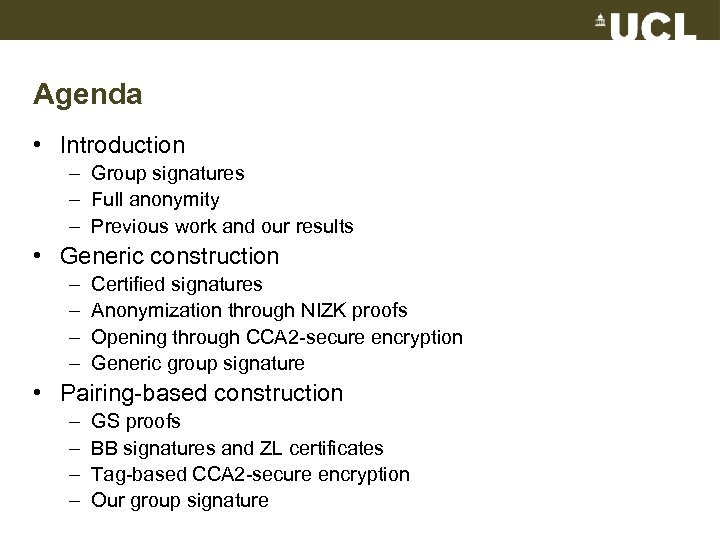 UCL

Agenda

• Introduction
– Group signatures
– Full anonymity
– Previous work and our results
• Generic construction
– Certified signatures
– Anonymization through NIZK proofs
– Opening through CCA2-secure encryption
– Generic group signature
• Pairing-based construction
– GS proofs
– BB signatures and ZL certificates
– Tag-based CCA2-secure encryption
– Our group signature